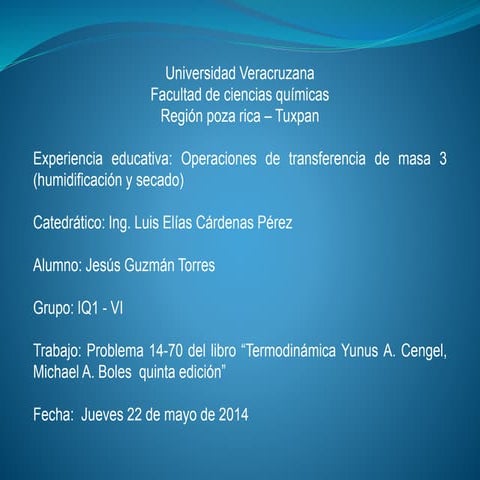 Universidad Veracruzana
Facultad de ciencias químicas
Región poza rica – Tuxpan

Experiencia educativa: Operaciones de transferencia de masa 3 (humidificación y secado)

Catedrático: Ing. Luis Elías Cárdenas Pérez

Alumno: Jesús Guzmán Torres

Grupo: IQ1 - VI

Trabajo: Problema 14-70 del libro "Termodinámica Yunus A. Cengel, Michael A. Boles quinta edición"

Fecha: Jueves 22 de mayo de 2014